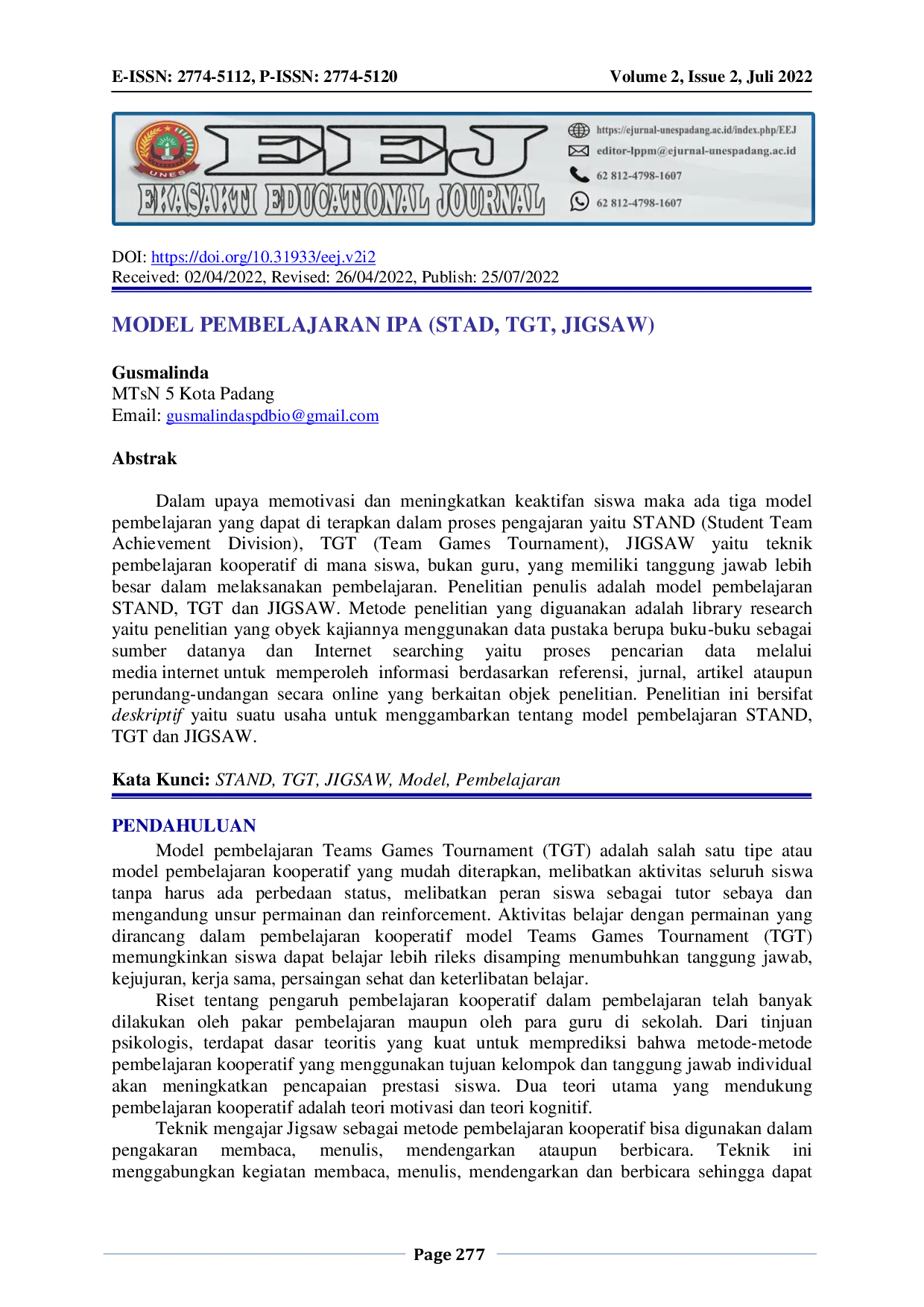 E-ISSN: 2774-5112, P-ISSN: 2774-5120 Volume 2, Issue 2, Juli 2022

UNES

EEJ

EKASAKTI EDUCATIONAL JOURNAL

https://ejurnal-unespadang.ac.id/index.php/EEJ
editor-lppm@ejurnal-unespadang.ac.id
62 812-4798-1607
62 812-4798-1607

DOI: https://doi.org/10.31933/eej.v2i2
Received: 02/04/2022, Revised: 26/04/2022, Publish: 25/07/2022

MODEL PEMBELAJARAN IPA (STAD, TGT, JIGSAW)

Gusmalinda
MTsN 5 Kota Padang
Email: gusmalindaspdbio@gmail.com

Abstrak

Dalam upaya memotivasi dan meningkatkan keaktifan siswa maka ada tiga model pembelajaran yang dapat di terapkan dalam proses pengajaran yaitu STAND (Student Team Achievement Division), TGT (Team Games Tournament), JIGSAW yaitu teknik pembelajaran kooperatif di mana siswa, bukan guru, yang memiliki tanggung jawab lebih besar dalam melaksanakan pembelajaran. Penelitian penulis adalah model pembelajaran STAND, TGT dan JIGSAW. Metode penelitian yang diguanakan adalah library research yaitu penelitian yang obyek kajiannya menggunakan data pustaka berupa buku-buku sebagai sumber datanya dan Internet searching yaitu proses pencarian data melalui media internet untuk memperoleh informasi berdasarkan referensi, jurnal, artikel ataupun perundang-undangan secara online yang berkaitan objek penelitian. Penelitian ini bersifat deskriptif yaitu suatu usaha untuk menggambarkan tentang model pembelajaran STAND, TGT dan JIGSAW.

Kata Kunci: STAND, TGT, JIGSAW, Model, Pembelajaran

PENDAHULUAN

Model pembelajaran Teams Games Tournament (TGT) adalah salah satu tipe atau model pembelajaran kooperatif yang mudah diterapkan, melibatkan aktivitas seluruh siswa tanpa harus ada perbedaan status, melibatkan peran siswa sebagai tutor sebaya dan mengandung unsur permainan dan reinforcement. Aktivitas belajar dengan permainan yang dirancang dalam pembelajaran kooperatif model Teams Games Tournament (TGT) memungkinkan siswa dapat belajar lebih rileks disamping menumbuhkan tanggung jawab, kejujuran, kerja sama, persaingan sehat dan keterlibatan belajar.

Riset tentang pengaruh pembelajaran kooperatif dalam pembelajaran telah banyak dilakukan oleh pakar pembelajaran maupun oleh para guru di sekolah. Dari tinjuan psikologis, terdapat dasar teoritis yang kuat untuk memprediksi bahwa metode-metode pembelajaran kooperatif yang menggunakan tujuan kelompok dan tanggung jawab individual akan meningkatkan pencapaian prestasi siswa. Dua teori utama yang mendukung pembelajaran kooperatif adalah teori motivasi dan teori kognitif.

Teknik mengajar Jigsaw sebagai metode pembelajaran kooperatif bisa digunakan dalam pengakaran membaca, menulis, mendengarkan ataupun berbicara. Teknik ini menggabungkan kegiatan membaca, menulis, mendengarkan dan berbicara sehingga dapat

Page 277